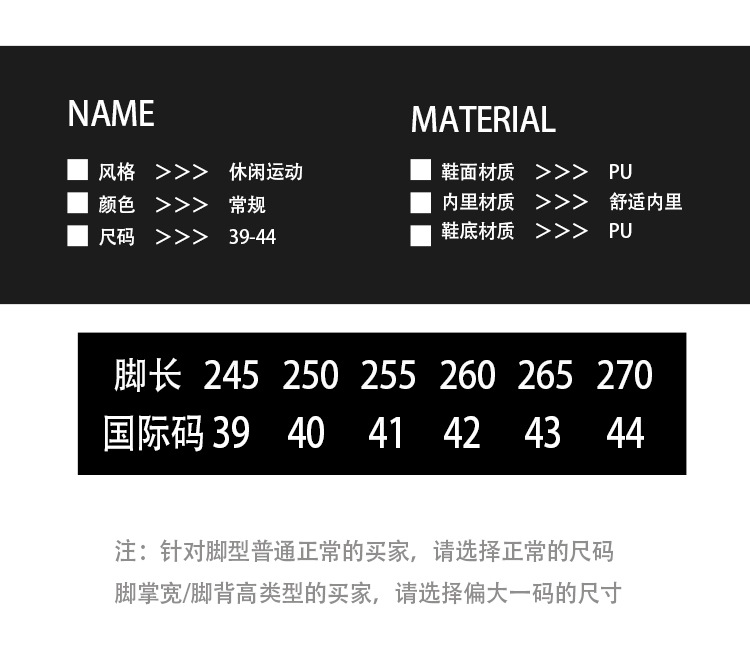 NAME

■ 风格 >>> 休闲运动
■ 颜色 >>> 常规
■ 尺码 >>> 39-44

MATERIAL

■ 鞋面材质 >>> PU
■ 内里材质 >>> 舒适内里
■ 鞋底材质 >>> PU

| 脚长 | 245 | 250 | 255 | 260 | 265 | 270 |
|---|---|---|---|---|---|---|
| 国际码 | 39 | 40 | 41 | 42 | 43 | 44 |

注：针对脚型普通正常的买家，请选择正常的尺码
脚掌宽/脚背高类型的买家，请选择偏大一码的尺寸